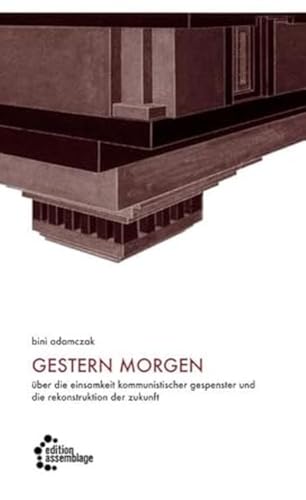 bini adamczak

GESTERN MORGEN

über die einsamkeit kommunistischer gespenster und die rekonstruktion der zukunft

edition assemblage